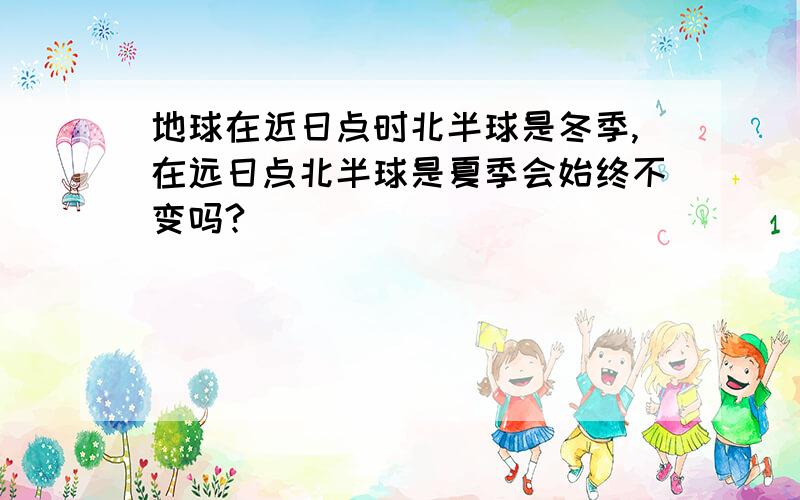 地球在近日点时北半球是冬季,在远日点北半球是夏季会始终不变吗?